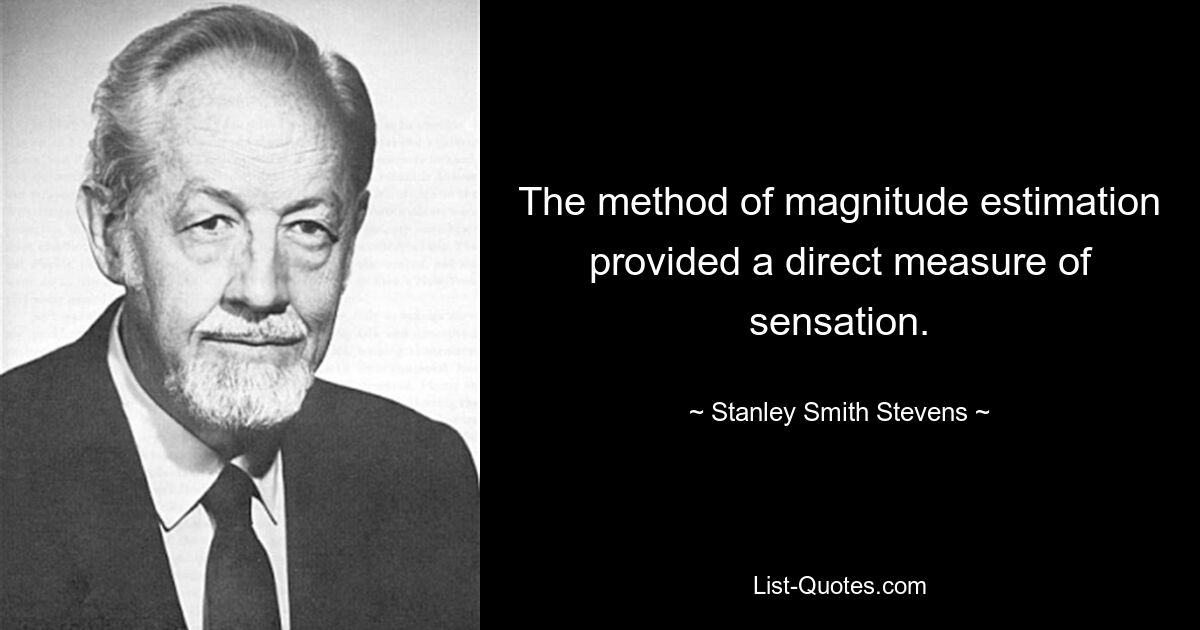 The method of magnitude estimation provided a direct measure of sensation.

~ Stanley Smith Stevens ~

List-Quotes.com